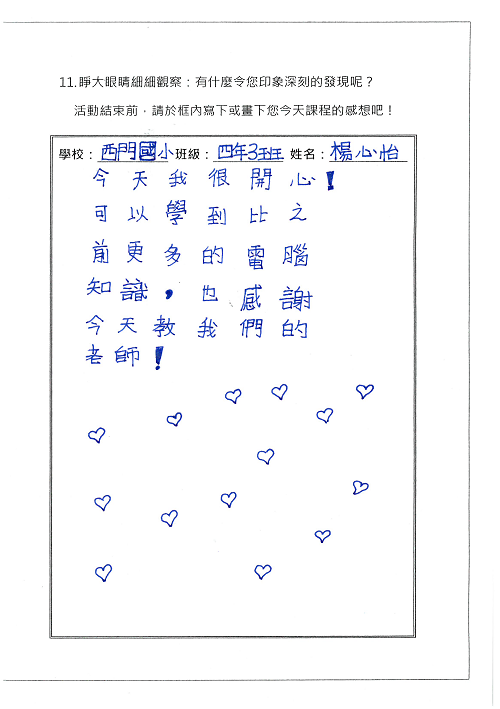 11. 睜大眼睛細細觀察：有什麼令您印象深刻的發現呢？

活動結束前，請於框內寫下或畫下您今天課程的感想吧！

學校：西門國小 班級：四年3班 姓名：楊心怡

今天我很開心！可以學到比之前更多的電腦知識，也感謝今天教我們的老師！